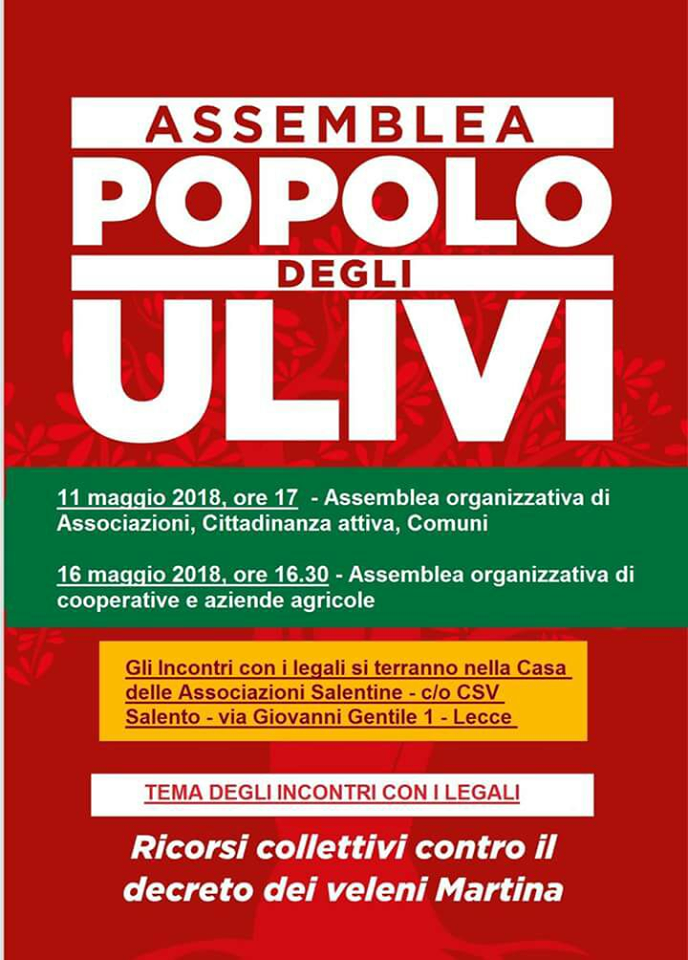 ASSEMBLEA
POPOLO
DEGLI
ULIVI

11 maggio 2018, ore 17 - Assemblea organizzativa di Associazioni, Cittadinanza attiva, Comuni

16 maggio 2018, ore 16.30 - Assemblea organizzativa di cooperative e aziende agricole

Gli Incontri con i legali si terranno nella Casa delle Associazioni Salentine - c/o CSV Salento - via Giovanni Gentile 1 - Lecce

TEMA DEGLI INCONTRI CON I LEGALI

Ricorsi collettivi contro il decreto dei veleni Martina